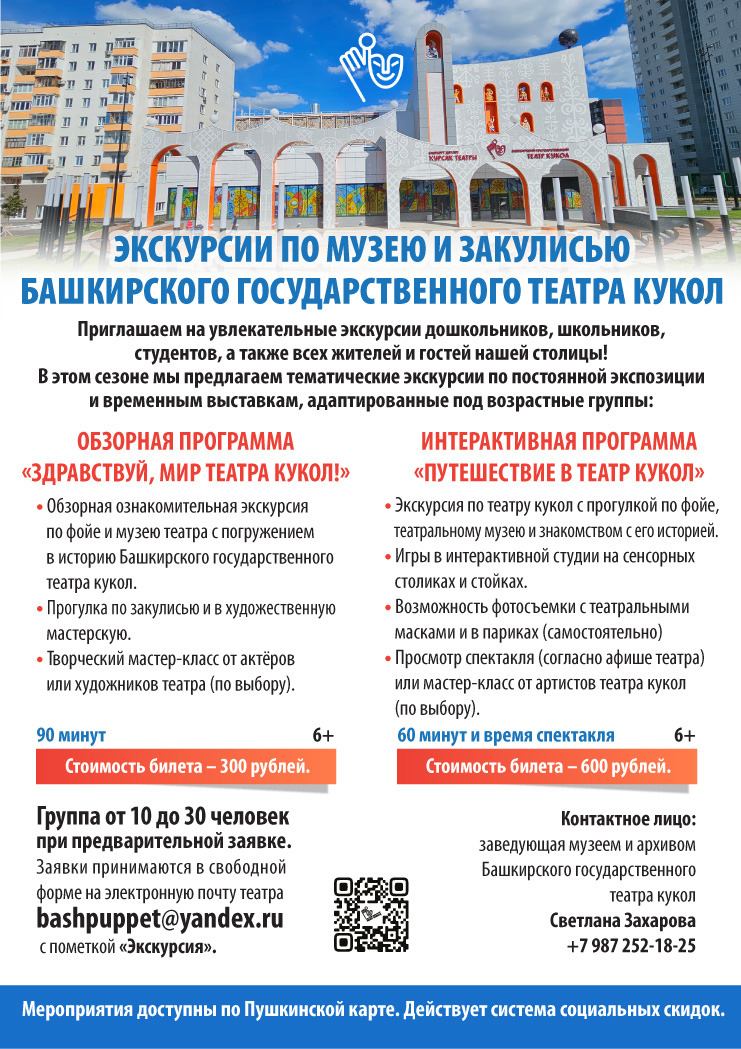 КУРСАК ТЕАТРЫ
ТЕАТР КУКОЛ

ЭКСКУРСИИ ПО МУЗЕЮ И ЗАКУЛИСЬЮ БАШКИРСКОГО ГОСУДАРСТВЕННОГО ТЕАТРА КУКОЛ

Приглашаем на увлекательные экскурсии дошкольников, школьников, студентов, а также всех жителей и гостей нашей столицы!
В этом сезоне мы предлагаем тематические экскурсии по постоянной экспозиции и временным выставкам, адаптированные под возрастные группы:

ОБЗОРНАЯ ПРОГРАММА «ЗДРАВСТВУЙ, МИР ТЕАТРА КУКОЛ!»

• Обзорная ознакомительная экскурсия по фойе и музею театра с погружением в историю Башкирского государственного театра кукол.
• Прогулка по закулисью и в художественную мастерскую.
• Творческий мастер-класс от актёров или художников театра (по выбору).

90 минут 6+

Стоимость билета – 300 рублей.

ИНТЕРАКТИВНАЯ ПРОГРАММА «ПУТЕШЕСТВИЕ В ТЕАТР КУКОЛ»

• Экскурсия по театру кукол с прогулкой по фойе, театральному музею и знакомством с его историей.
• Игры в интерактивной студии на сенсорных столиках и стойках.
• Возможность фотосъемки с театральными масками и в париках (самостоятельно)
• Просмотр спектакля (согласно афише театра) или мастер-класс от артистов театра кукол (по выбору).

60 минут и время спектакля 6+

Стоимость билета – 600 рублей.

Группа от 10 до 30 человек при предварительной заявке.
Заявки принимаются в свободной форме на электронную почту театра
bashpuppet@yandex.ru
с пометкой «Экскурсия».

Контактное лицо:
заведующая музеем и архивом Башкирского государственного театра кукол
Светлана Захарова
+7 987 252-18-25

Мероприятия доступны по Пушкинской карте. Действует система социальных скидок.